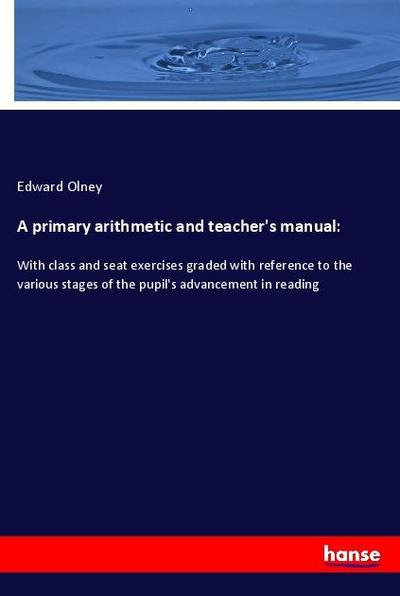 Edward Olney

A primary arithmetic and teacher's manual:

With class and seat exercises graded with reference to the various stages of the pupil's advancement in reading

hanse